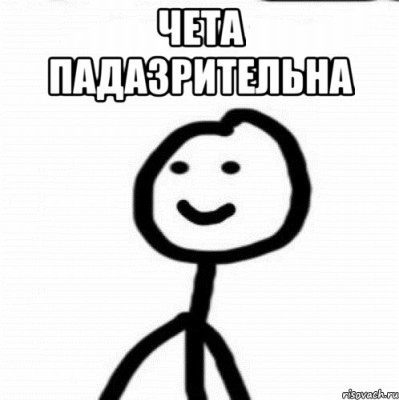 ЧЕТА ПАДАЗРИТЕЛЬНА

risovach.ru